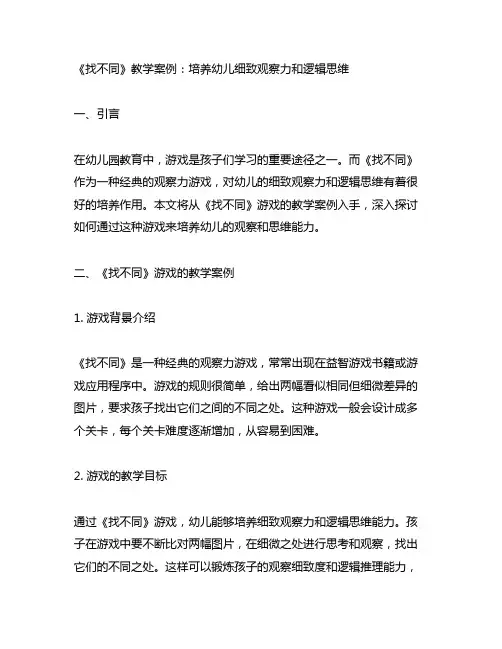 《找不同》教学案例：培养幼儿细致观察力和逻辑思维

一、引言

在幼儿园教育中，游戏是孩子们学习的重要途径之一。而《找不同》作为一种经典的观察力游戏，对幼儿的细致观察力和逻辑思维有着很好的培养作用。本文将从《找不同》游戏的教学案例入手，深入探讨如何通过这种游戏来培养幼儿的观察和思维能力。

二、《找不同》游戏的教学案例

1. 游戏背景介绍

《找不同》是一种经典的观察力游戏，常常出现在益智游戏书籍或游戏应用程序中。游戏的规则很简单，给出两幅看似相同但细微差异的图片，要求孩子找出它们之间的不同之处。这种游戏一般会设计成多个关卡，每个关卡难度逐渐增加，从容易到困难。

2. 游戏的教学目标

通过《找不同》游戏，幼儿能够培养细致观察力和逻辑思维能力。孩子在游戏中要不断比对两幅图片，在细微之处进行思考和观察，找出它们的不同之处。这样可以锻炼孩子的观察细致度和逻辑推理能力，